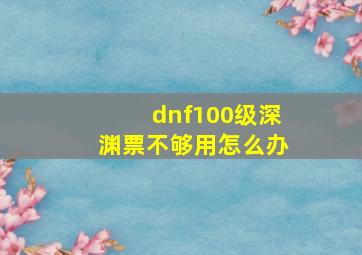 dnf100级深渊票不够用怎么办